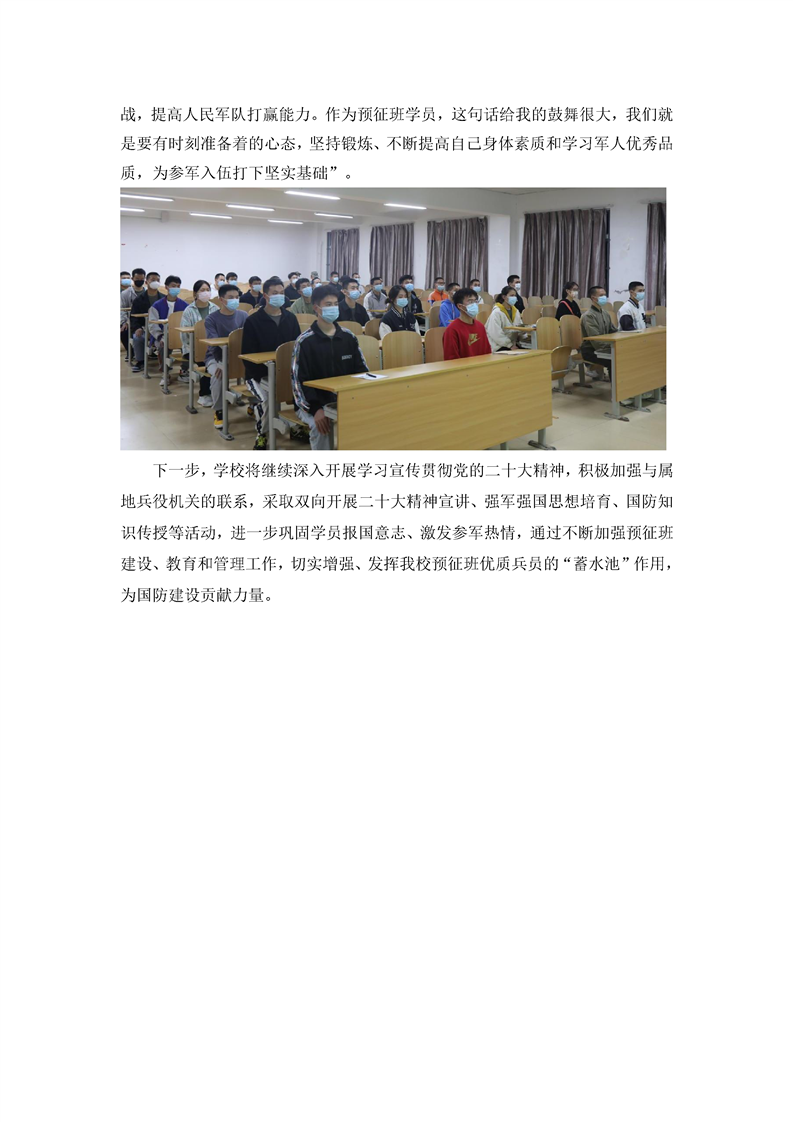 战，提高人民军队打赢能力。作为预征班学员，这句话给我的鼓舞很大，我们就是要有时刻准备着的心态，坚持锻炼、不断提高自己身体素质和学习军人优秀品质，为参军入伍打下坚实基础”。

下一步，学校将继续深入开展学习宣传贯彻党的二十大精神，积极加强与属地兵役机关的联系，采取双向开展二十大精神宣讲、强军强国思想培育、国防知识传授等活动，进一步巩固学员报国意志、激发参军热情，通过不断加强预征班建设、教育和管理工作，切实增强、发挥我校预征班优质兵员的“蓄水池”作用，为国防建设贡献力量。